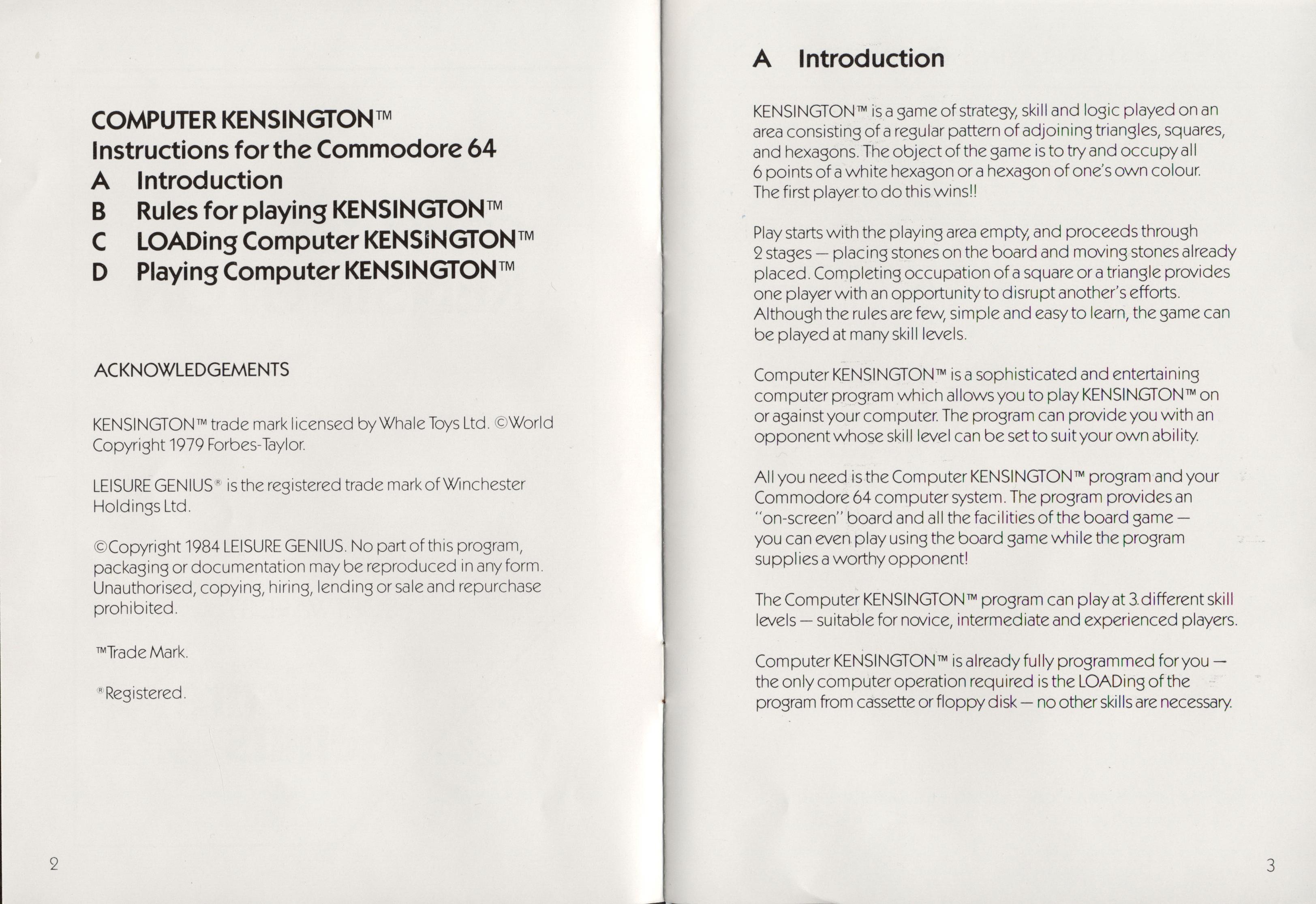 COMPUTER KENSINGTON™
Instructions for the Commodore 64
A Introduction
B Rules for playing KENSINGTON™
C LOADing Computer KENSINGTON™
D Playing Computer KENSINGTON™

ACKNOWLEDGEMENTS

KENSINGTON™ trade mark licensed by Whale Toys Ltd. ©World Copyright 1979 Forbes-Taylor.

LEISURE GENIUS® is the registered trade mark of Winchester Holdings Ltd.

©Copyright 1984 LEISURE GENIUS. No part of this program, packaging or documentation may be reproduced in any form. Unauthorised, copying, hiring, lending or sale and repurchase prohibited.

™Trade Mark.

®Registered.

2

A Introduction

KENSINGTON™ is a game of strategy, skill and logic played on an area consisting of a regular pattern of adjoining triangles, squares, and hexagons. The object of the game is to try and occupy all 6 points of a white hexagon or a hexagon of one's own colour. The first player to do this wins!!

Play starts with the playing area empty, and proceeds through 2 stages — placing stones on the board and moving stones already placed. Completing occupation of a square or a triangle provides one player with an opportunity to disrupt another's efforts. Although the rules are few, simple and easy to learn, the game can be played at many skill levels.

Computer KENSINGTON™ is a sophisticated and entertaining computer program which allows you to play KENSINGTON™ on or against your computer. The program can provide you with an opponent whose skill level can be set to suit your own ability.

All you need is the Computer KENSINGTON™ program and your Commodore 64 computer system. The program provides an "on-screen" board and all the facilities of the board game — you can even play using the board game while the program supplies a worthy opponent!

The Computer KENSINGTON™ program can play at 3 different skill levels — suitable for novice, intermediate and experienced players.

Computer KENSINGTON™ is already fully programmed for you — the only computer operation required is the LOADing of the program from cassette or floppy disk — no other skills are necessary.

3